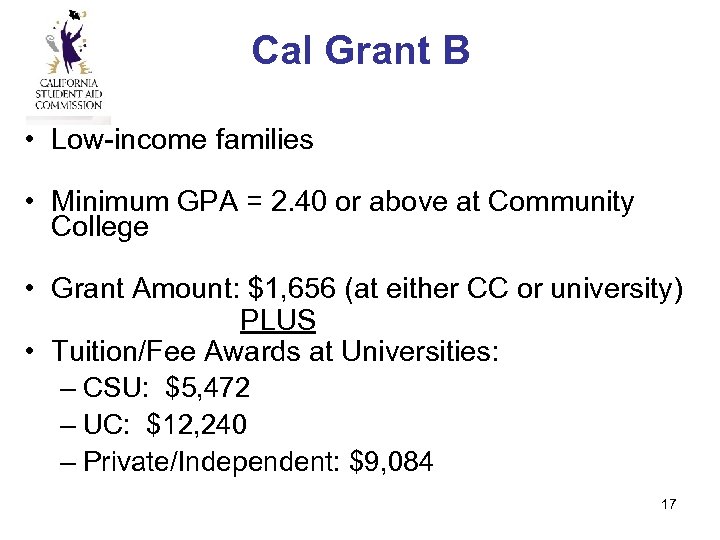 CALIFORNIA STUDENT AID COMMISSION

Cal Grant B

• Low-income families

• Minimum GPA = 2.40 or above at Community College

• Grant Amount: \$1,656 (at either CC or university)
PLUS

• Tuition/Fee Awards at Universities:
– CSU: \$5,472
– UC: \$12,240
– Private/Independent: \$9,084

17